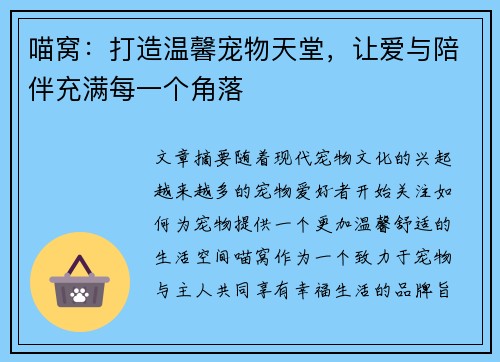 喵窝：打造温馨宠物天堂，让爱与陪伴充满每一个角落

文章摘要随着现代宠物文化的兴起越来越多的宠物爱好者开始关注如何为宠物提供一个更加温馨舒适的生活空间喵窝作为一个致力于宠物与主人共同享有幸福生活的品牌旨